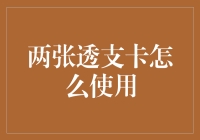 两张透支卡怎么使用